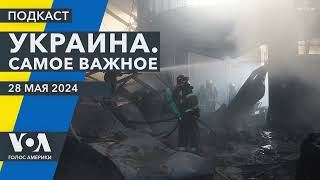 ПОДКАСТ

УКРАИНА. САМОЕ ВАЖНОЕ

28 МАЯ 2024

VOA

ГОЛОС АМЕРИКИ